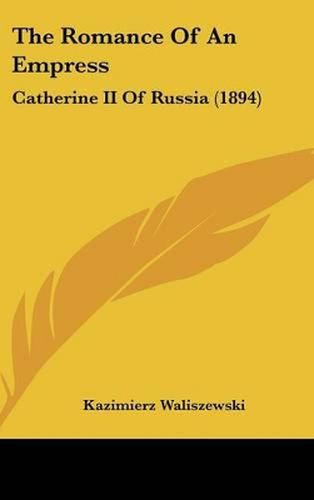 The Romance Of An Empress

Catherine II Of Russia (1894)

Kazimierz Waliszewski